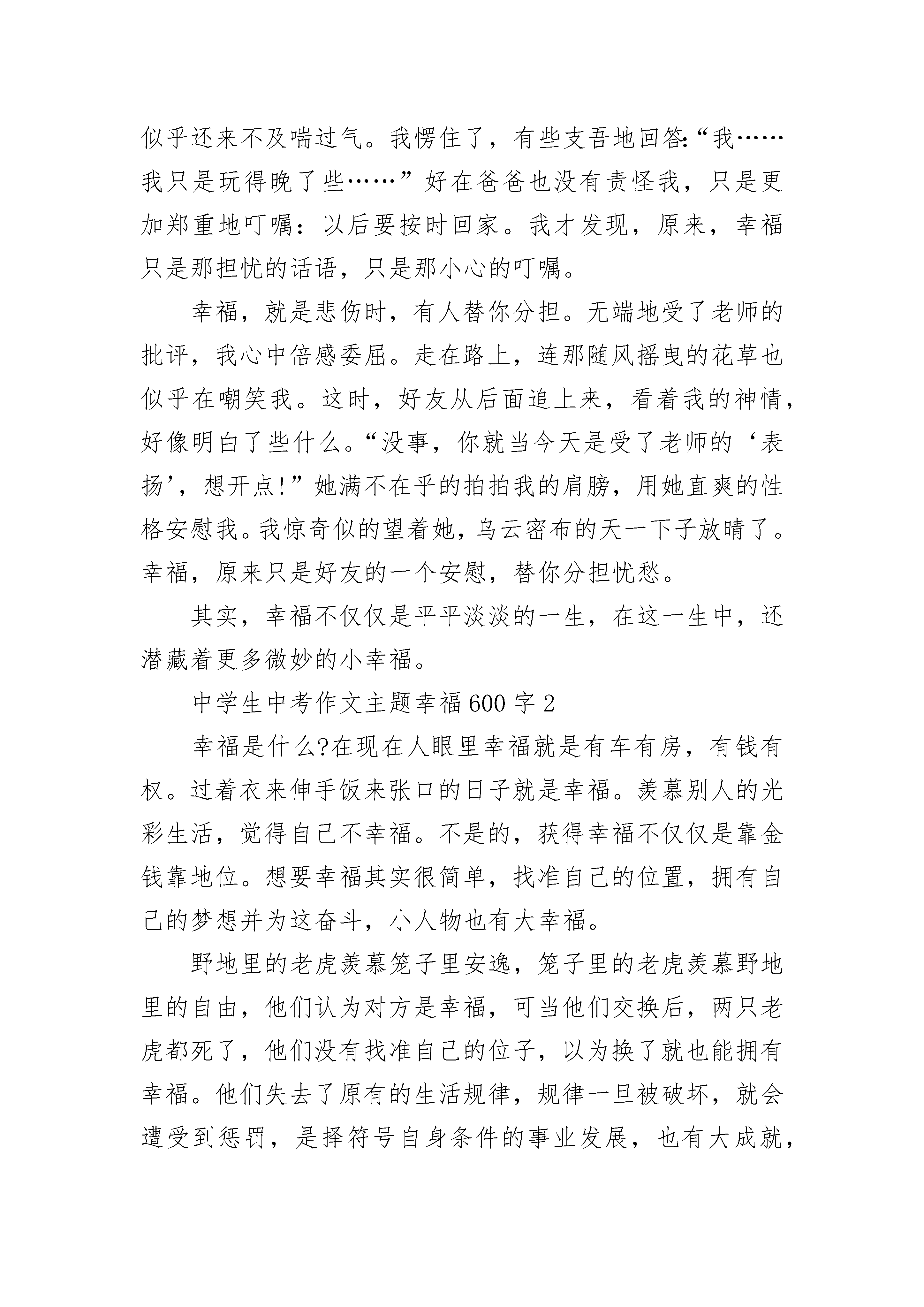 似乎还来不及喘过气。我愣住了，有些支吾地回答:“我……我只是玩得晚了些……”好在爸爸也没有责怪我，只是更加郑重地叮嘱：以后要按时回家。我才发现，原来，幸福只是那担忧的话语，只是那小心的叮嘱。

幸福，就是悲伤时，有人替你分担。无端地受了老师的批评，我心中倍感委屈。走在路上，连那随风摇曳的花草也似乎在嘲笑我。这时，好友从后面追上来，看着我的神情，好像明白了些什么。“没事，你就当今天是受了老师的‘表扬’，想开点!”她满不在乎的拍拍我的肩膀，用她直爽的性格安慰我。我惊奇似的望着她，乌云密布的天一下子放晴了。幸福，原来只是好友的一个安慰，替你分担忧愁。

其实，幸福不仅仅是平平淡淡的一生，在这一生中，还潜藏着更多微妙的小幸福。

中学生中考作文主题幸福600字2

幸福是什么?在现在人眼里幸福就是有车有房，有钱有权。过着衣来伸手饭来张口的日子就是幸福。羡慕别人的光彩生活，觉得自己不幸福。不是的，获得幸福不仅仅是靠金钱靠地位。想要幸福其实很简单，找准自己的位置，拥有自己的梦想并为这奋斗，小人物也有大幸福。

野地里的老虎羡慕笼子里安逸，笼子里的老虎羡慕野地里的自由，他们认为对方是幸福，可当他们交换后，两只老虎都死了，他们没有找准自己的位子，以为换了就也能拥有幸福。他们失去了原有的生活规律，规律一旦被破坏，就会遭受到惩罚，是择符号自身条件的事业发展，也有大成就，